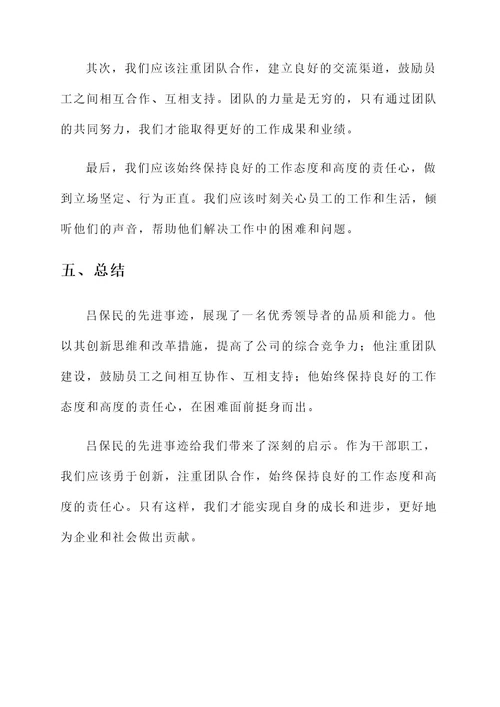 其次，我们应该注重团队合作，建立良好的交流渠道，鼓励员工之间相互合作、互相支持。团队的力量是无穷的，只有通过团队的共同努力，我们才能取得更好的工作成果和业绩。

最后，我们应该始终保持良好的工作态度和高度的责任心，做到立场坚定、行为正直。我们应该时刻关心员工的工作和生活，倾听他们的声音，帮助他们解决工作中的困难和问题。

五、总结

吕保民的先进事迹，展现了一名优秀领导者的品质和能力。他以其创新思维和改革措施，提高了公司的综合竞争力；他注重团队建设，鼓励员工之间相互协作、互相支持；他始终保持良好的工作态度和高度的责任心，在困难面前挺身而出。

吕保民的先进事迹给我们带来了深刻的启示。作为干部职工，我们应该勇于创新，注重团队合作，始终保持良好的工作态度和高度的责任心。只有这样，我们才能实现自身的成长和进步，更好地为企业和社会做出贡献。